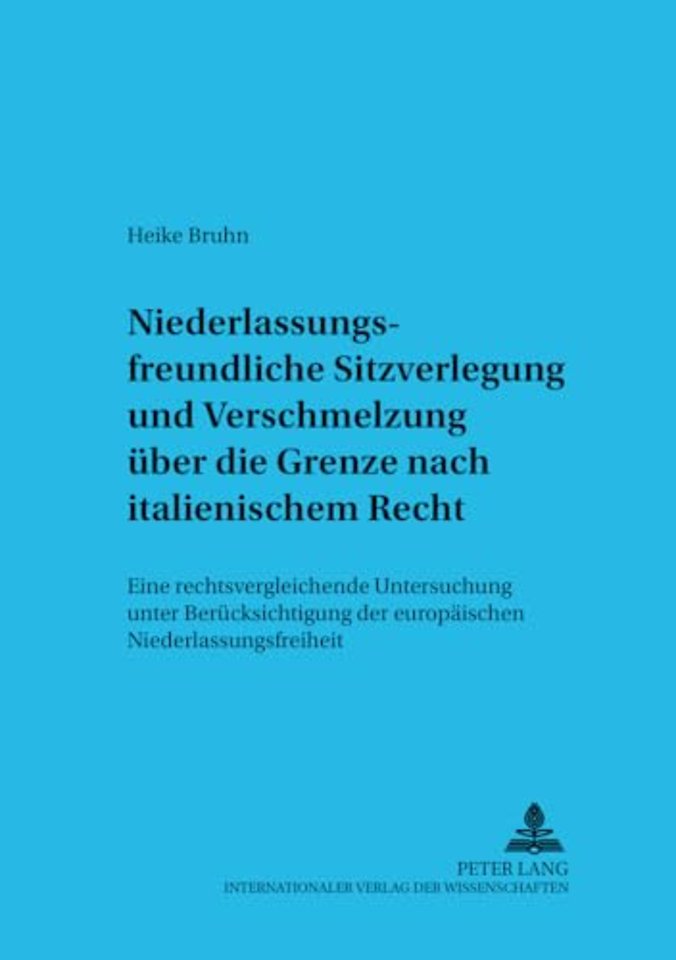 Heike Bruhn

Niederlassungsfreundliche Sitzverlegung und Verschmelzung über die Grenze nach italienischem Recht

Eine rechtsvergleichende Untersuchung unter Berücksichtigung der europäischen Niederlassungsfreiheit

PETER LANG
INTERNATIONALER VERLAG DER WISSENSCHAFTEN